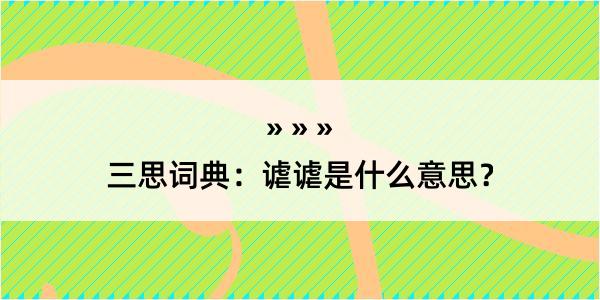 » » »

三思词典：谑谑是什么意思？